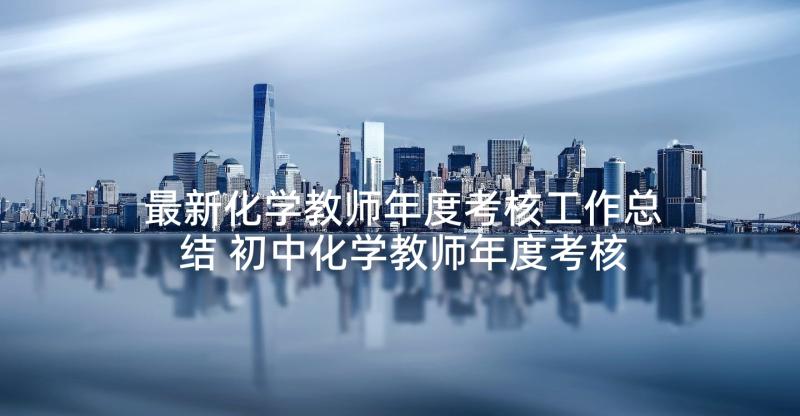 最新化学教师年度考核工作总结 初中化学教师年度考核